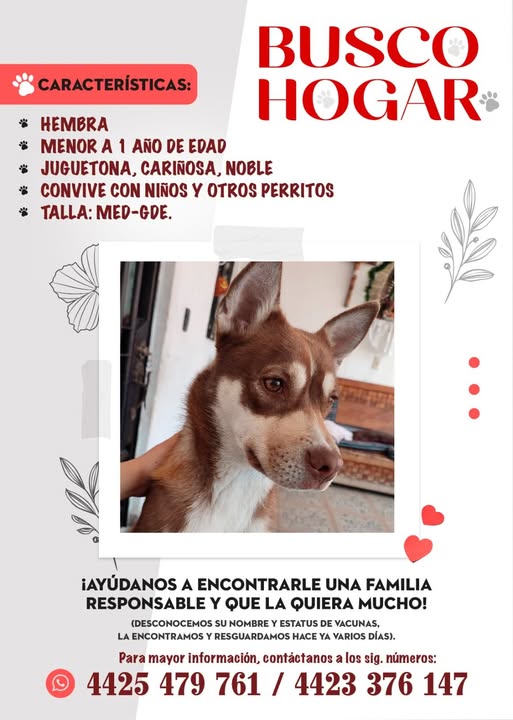 BUSCO HOGAR

CARACTERÍSTICAS:

HEMBRA
MENOR A 1 AÑO DE EDAD
JUGUETONA, CARIÑOSA, NOBLE
CONVIVE CON NIÑOS Y OTROS PERRITOS
TALLA: MED-GDE.

¡AYÚDANOS A ENCONTRARLE UNA FAMILIA RESPONSABLE Y QUE LA QUIERA MUCHO!

(DESCONOCEMOS SU NOMBRE Y ESTATUS DE VACUNAS, LA ENCONTRAMOS Y RESGUARDAMOS HACE YA VARIOS DÍAS).

Para mayor información, contáctanos a los sig. números:

4425 479 761 / 4423 376 147